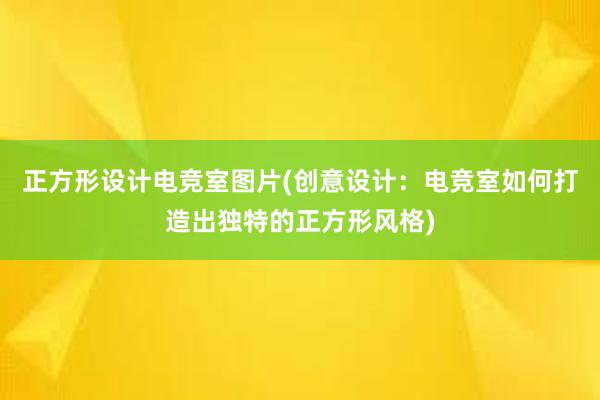 正方形设计电竞室图片(创意设计：电竞室如何打造出独特的正方形风格)